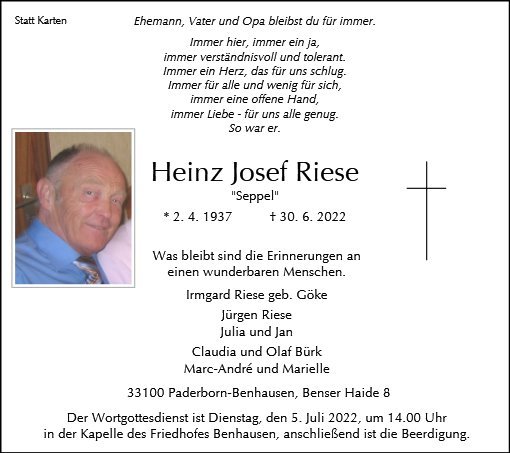 Statt Karten

Ehemann, Vater und Opa bleibst du für immer.

Immer hier, immer ein ja,
immer verständnisvoll und tolerant.
Immer ein Herz, das für uns schlug.
Immer für alle und wenig für sich,
immer eine offene Hand,
immer Liebe - für uns alle genug.
So war er.

Heinz Josef Riese
"Seppel"

* 2. 4. 1937    † 30. 6. 2022

Was bleibt sind die Erinnerungen an einen wunderbaren Menschen.

Irmgard Riese geb. Göke
Jürgen Riese
Julia und Jan
Claudia und Olaf Bürk
Marc-André und Marielle

33100 Paderborn-Benhausen, Benser Haide 8

Der Wortgottesdienst ist Dienstag, den 5. Juli 2022, um 14.00 Uhr in der Kapelle des Friedhofes Benhausen, anschließend ist die Beerdigung.